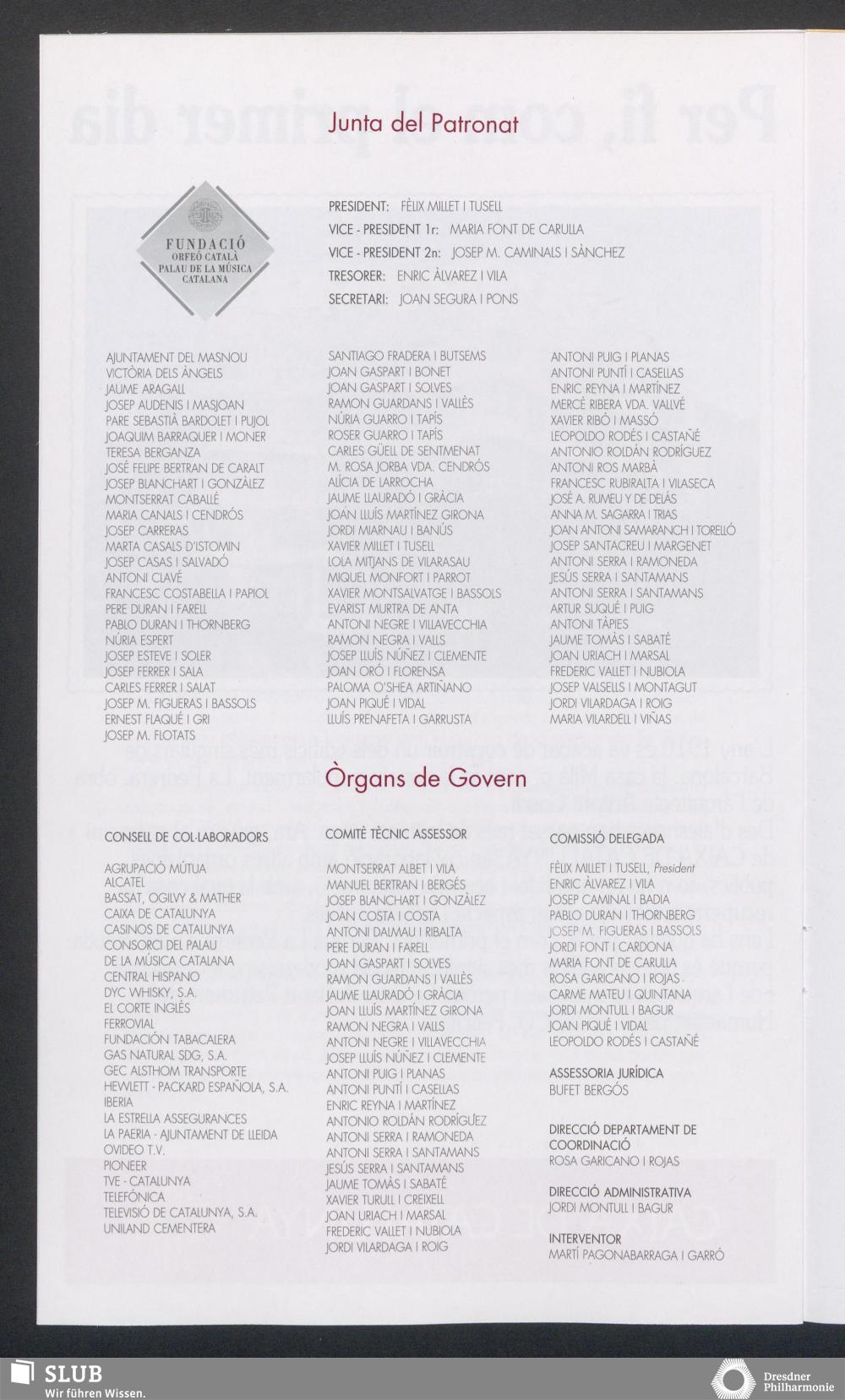 Junta del Patronat

FUNDACIÓ
ORFEÓ CATALÀ
PALAU DE LA MÚSICA
CATALANA

PRESIDENT: FÈLIX MILLET I TUSELL
VICE - PRESIDENT 1r: MARIA FONT DE CARULLA
VICE - PRESIDENT 2n: JOSEP M. CAMINALS I SÀNCHEZ
TRESORER: ENRIC ÀLVAREZ I VILA
SECRETARI: JOAN SEGURA I PONS

AJUNTAMENT DEL MASNOU
VICTÒRIA DELS ÀNGELS
JAUME ARAGALL
JOSEP AUDENIS I MASJOAN
PARE SEBASTIÀ BARDOLET I PUJOL
JOAQUIM BARRAQUER I MONER
TERESA BERGANZA
JOSÉ FELIPE BERTRAN DE CARALT
JOSEP BLANCHART I GONZÀLEZ
MONTSERRAT CABALLÉ
MARIA CANALS I CENDRÓS
JOSEP CARRERAS
MARTA CASALS D'ISTOMIN
JOSEP CASAS I SALVADÓ
ANTONI CLAVÉ
FRANCESC COSTABELLA I PAPIOL
PERE DURAN I FARELL
PABLO DURAN I THORNBERG
NÚRIA ESPERT
JOSEP ESTEVE I SOLER
JOSEP FERRER I SALA
CARLES FERRER I SALAT
JOSEP M. FIGUERAS I BASSOLS
ERNEST FLAQUÉ I GRI
JOSEP M. FLOTATS

SANTIAGO FRADERA I BUTSEMS
JOAN GASPART I BONET
JOAN GASPART I SOLVES
RAMON GUARDANS I VALLÈS
NÚRIA GUARRO I TAPÍS
ROSER GUARRO I TAPÍS
CARLES GÜELL DE SENTMENAT
M. ROSA JORBA VDA. CENDRÓS
ALÍCIA DE LARROCHA
JAUME LLAURADÓ I GRÀCIA
JOAN LLUÍS MARTÍNEZ GIRONA
JORDI MIARNAU I BANÚS
XAVIER MILLET I TUSELL
LOLA MITJANS DE VILARASAU
MIQUEL MONFORT I PARROT
XAVIER MONTSALVATGE I BASSOLS
EVARIST MURTRA DE ANTA
ANTONI NEGRE I VILLAVECCHIA
RAMON NEGRA I VALLS
JOSEP LLUÍS NÚÑEZ I CLEMENTE
JOAN ORÓ I FLORENSA
PALOMA O'SHEA ARTIÑANO
JOAN PIQUÉ I VIDAL
LLUÍS PRENAFETA I GARRUSTA

ANTONI PUIG I PLANAS
ANTONI PUNTÍ I CASELLAS
ENRIC REYNA I MARTÍNEZ
MERCÈ RIBERA VDA. VALLVÉ
XAVIER RIBÓ I MASSÓ
LEOPOLDO RODÉS I CASTAÑÉ
ANTONIO ROLDÁN RODRÍGUEZ
ANTONI ROS MARBÀ
FRANCESC RUBIRALTA I VILASECA
JOSÉ A. RUMEU Y DE DELÁS
ANNA M. SAGARRA I TRIAS
JOAN ANTONI SAMARANCH I TORELLÓ
JOSEP SANTACREU I MARGENET
ANTONI SERRA I RAMONEDA
JESÚS SERRA I SANTAMANS
ANTONI SERRA I SANTAMANS
ARTUR SUQUÉ I PUIG
ANTONI TÀPIES
JAUME TOMÀS I SABATÉ
JOAN URIACH I MARSAL
FREDERIC VALLET I NUBIOLA
JOSEP VALSELLS I MONTAGUT
JORDI VILARDAGA I ROIG
MARIA VILARDELL I VIÑAS

Òrgans de Govern

CONSELL DE COL·LABORADORS

AGRUPACIÓ MÚTUA
ALCATEL
BASSAT, OGILVY & MATHER
CAIXA DE CATALUNYA
CASINOS DE CATALUNYA
CONSORCI DEL PALAU DE LA MÚSICA CATALANA
CENTRAL HISPANO
DYC WHISKY, S.A.
EL CORTE INGLÉS
FERROVIAL
FUNDACIÓN TABACALERA
GAS NATURAL SDG, S.A.
GEC ALSTHOM TRANSPORTE
HEWLETT - PACKARD ESPAÑOLA, S.A.
IBERIA
LA ESTRELLA ASSEGURANCES
LA PAERIA - AJUNTAMENT DE LLEIDA
OVIDEO T.V.
PIONEER
TVE - CATALUNYA
TELEFÓNICA
TELEVISIÓ DE CATALUNYA, S.A.
UNILAND CEMENTERA

COMITÈ TÈCNIC ASSESSOR

MONTSERRAT ALBET I VILA
MANUEL BERTRAN I BERGÉS
JOSEP BLANCHART I GONZÀLEZ
JOAN COSTA I COSTA
ANTONI DALMAU I RIBALTA
PERE DURAN I FARELL
JOAN GASPART I SOLVES
RAMON GUARDANS I VALLÈS
JAUME LLAURADÓ I GRÀCIA
JOAN LLUÍS MARTÍNEZ GIRONA
RAMON NEGRA I VALLS
ANTONI NEGRE I VILLAVECCHIA
JOSEP LLUÍS NÚÑEZ I CLEMENTE
ANTONI PUIG I PLANAS
ANTONI PUNTÍ I CASELLAS
ENRIC REYNA I MARTÍNEZ
ANTONIO ROLDÁN RODRÍGUEZ
ANTONI SERRA I RAMONEDA
ANTONI SERRA I SANTAMANS
JESÚS SERRA I SANTAMANS
JAUME TOMÀS I SABATÉ
XAVIER TURULL I CREIXELL
JOAN URIACH I MARSAL
FREDERIC VALLET I NUBIOLA
JORDI VILARDAGA I ROIG

COMISSIÓ DELEGADA

FÈLIX MILLET I TUSELL, President
ENRIC ÀLVAREZ I VILA
JOSEP CAMINAL I BADIA
PABLO DURAN I THORNBERG
JOSEP M. FIGUERAS I BASSOLS
JORDI FONT I CARDONA
MARIA FONT DE CARULLA
ROSA GARICANO I ROJAS
CARME MATEU I QUINTANA
JORDI MONTULL I BAGUR
JOAN PIQUÉ I VIDAL
LEOPOLDO RODÉS I CASTAÑÉ

ASSESSORIA JURÍDICA
BUFET BERGÓS

DIRECCIÓ DEPARTAMENT DE COORDINACIÓ
ROSA GARICANO I ROJAS

DIRECCIÓ ADMINISTRATIVA
JORDI MONTULL I BAGUR

INTERVENTOR
MARTÍ PAGONABARRAGA I GARRÓ

SLUB
Wir führen Wissen.

Dresdner Philharmonie